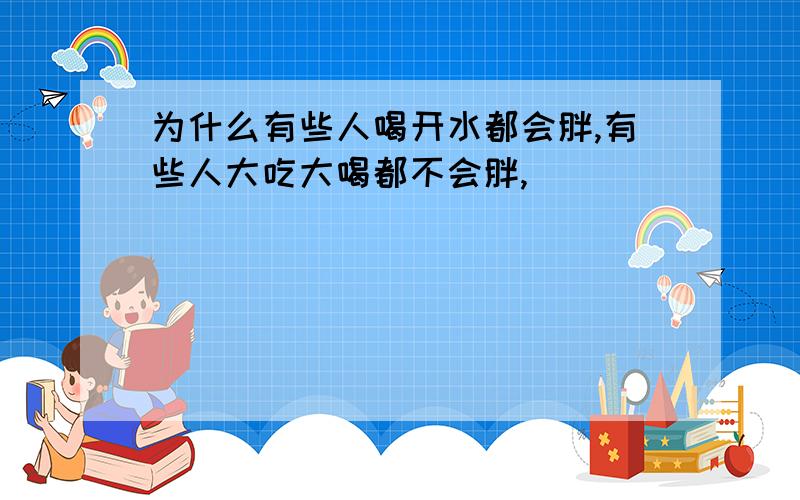 为什么有些人喝开水都会胖,有些人大吃大喝都不会胖,